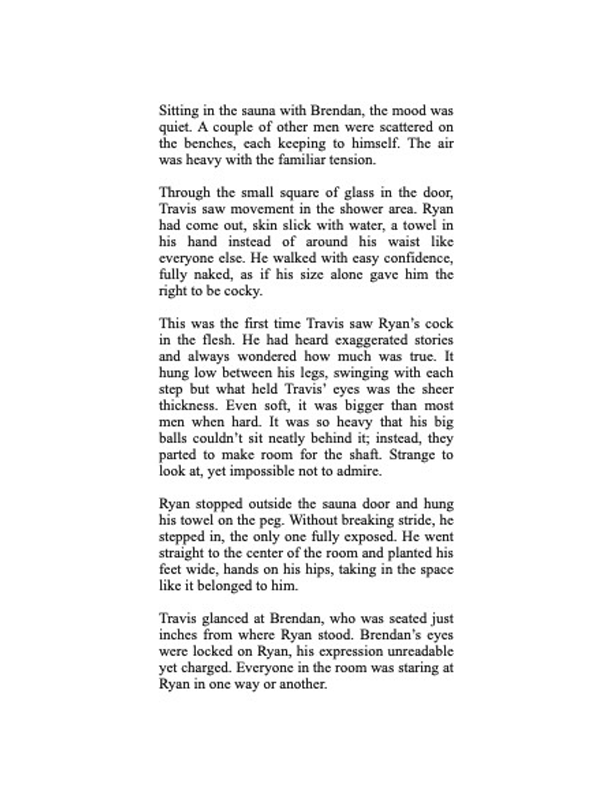 Sitting in the sauna with Brendan, the mood was quiet. A couple of other men were scattered on the benches, each keeping to himself. The air was heavy with the familiar tension.

Through the small square of glass in the door, Travis saw movement in the shower area. Ryan had come out, skin slick with water, a towel in his hand instead of around his waist like everyone else. He walked with easy confidence, fully naked, as if his size alone gave him the right to be cocky.

This was the first time Travis saw Ryan's cock in the flesh. He had heard exaggerated stories and always wondered how much was true. It hung low between his legs, swinging with each step but what held Travis' eyes was the sheer thickness. Even soft, it was bigger than most men when hard. It was so heavy that his big balls couldn't sit neatly behind it; instead, they parted to make room for the shaft. Strange to look at, yet impossible not to admire.

Ryan stopped outside the sauna door and hung his towel on the peg. Without breaking stride, he stepped in, the only one fully exposed. He went straight to the center of the room and planted his feet wide, hands on his hips, taking in the space like it belonged to him.

Travis glanced at Brendan, who was seated just inches from where Ryan stood. Brendan's eyes were locked on Ryan, his expression unreadable yet charged. Everyone in the room was staring at Ryan in one way or another.